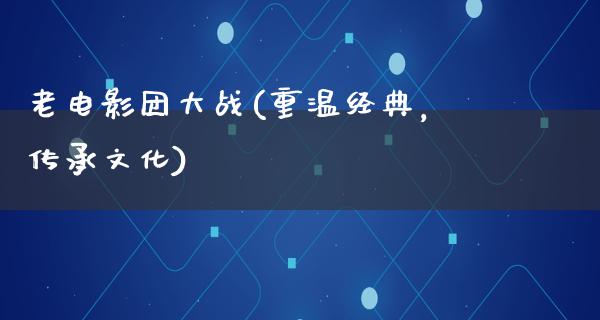 老电影团大战(重温经典，传承文化)